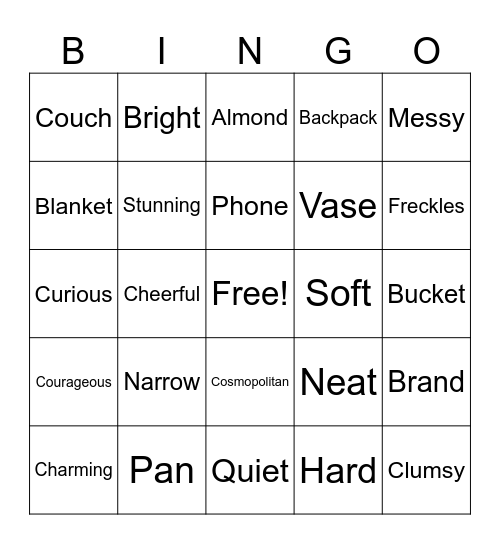 | B | I | N | G | O |
|---|---|---|---|---|
| Couch | Bright | Almond | Backpack | Messy |
| Blanket | Stunning | Phone | Vase | Freckles |
| Curious | Cheerful | Free! | Soft | Bucket |
| Courageous | Narrow | Cosmopolitan | Neat | Brand |
| Charming | Pan | Quiet | Hard | Clumsy |